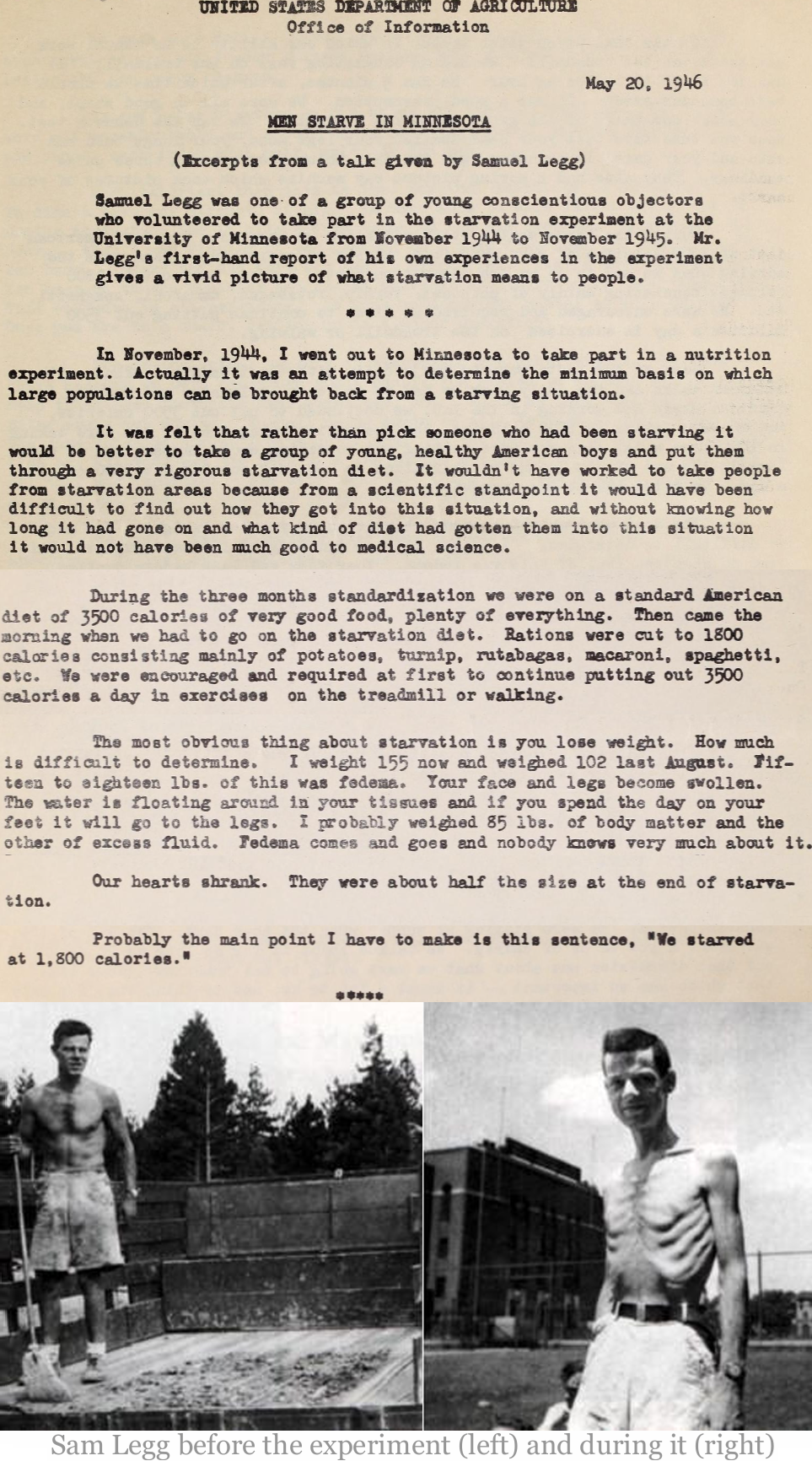 UNITED STATES DEPARTMENT OF AGRICULTURE
Office of Information

May 20, 1946

MEN STARVE IN MINNESOTA

(Excerpts from a talk given by Samuel Legg)

Samuel Legg was one of a group of young conscientious objectors who volunteered to take part in the starvation experiment at the University of Minnesota from November 1944 to November 1945. Mr. Legg's first-hand report of his own experiences in the experiment gives a vivid picture of what starvation means to people.

* * * * *

In November, 1944, I went out to Minnesota to take part in a nutrition experiment. Actually it was an attempt to determine the minimum basis on which large populations can be brought back from a starving situation.

It was felt that rather than pick someone who had been starving it would be better to take a group of young, healthy American boys and put them through a very rigorous starvation diet. It wouldn't have worked to take people from starvation areas because from a scientific standpoint it would have been difficult to find out how they got into this situation, and without knowing how long it had gone on and what kind of diet had gotten them into this situation it would not have been much good to medical science.

During the three months standardization we were on a standard American diet of 3500 calories of very good food, plenty of everything. Then came the morning when we had to go on the starvation diet. Rations were cut to 1800 calories consisting mainly of potatoes, turnip, rutabagas, macaroni, spaghetti, etc. We were encouraged and required at first to continue putting out 3500 calories a day in exercises on the treadmill or walking.

The most obvious thing about starvation is you lose weight. How much is difficult to determine. I weight 155 now and weighed 102 last August. Fifteen to eighteen lbs. of this was fedema. Your face and legs become swollen. The water is floating around in your tissues and if you spend the day on your feet it will go to the legs. I probably weighed 85 lbs. of body matter and the other of excess fluid. Fedema comes and goes and nobody knows very much about it.

Our hearts shrank. They were about half the size at the end of starvation.

Probably the main point I have to make is this sentence, "We starved at 1,800 calories."

*****

Sam Legg before the experiment (left) and during it (right)